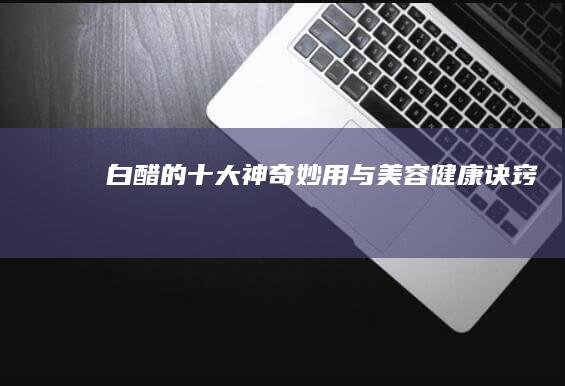 白醋的十大神奇妙用与美容健康诀窍